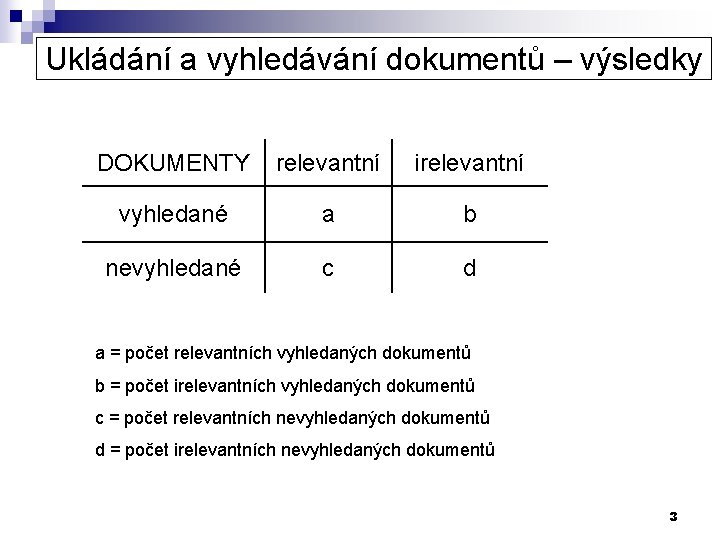 Ukládání a vyhledávání dokumentů – výsledky

| DOKUMENTY | relevantní | irelevantní |
|---|---|---|
| vyhledané | a | b |
| nevyhledané | c | d |

a = počet relevantních vyhledaných dokumentů

b = počet irelevantních vyhledaných dokumentů

c = počet relevantních nevyhledaných dokumentů

d = počet irelevantních nevyhledaných dokumentů

3